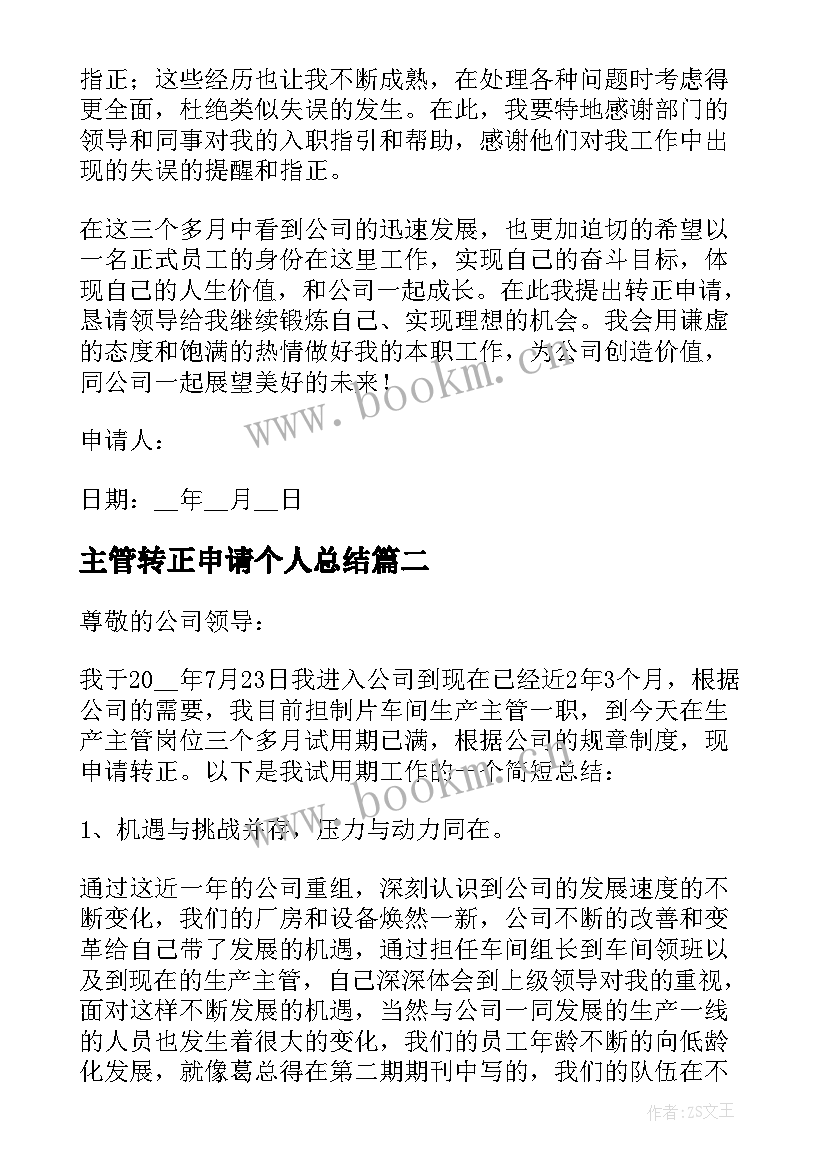 指正；这些经历也让我不断成熟，在处理各种问题时考虑得更全面，杜绝类似失误的发生。在此，我要特地感谢部门的领导和同事对我的入职指引和帮助，感谢他们对我工作中出现的失误的提醒和指正。

在这三个多月中看到公司的迅速发展，也更加迫切的希望以一名正式员工的身份在这里工作，实现自己的奋斗目标，体现自己的人生价值，和公司一起成长。在此我提出转正申请，恳请领导给我继续锻炼自己、实现理想的机会。我会用谦虚的态度和饱满的热情做好我的本职工作，为公司创造价值，同公司一起展望美好的未来！

www.bookm.cn

申请人：

日期：__年__月__日

主管转正申请个人总结篇二

尊敬的公司领导：

我于20__年7月23日我进入公司到现在已经近2年3个月，根据公司的需要，我目前担制片车间生产主管一职，到今天在生产主管岗位三个多月试用期已满，根据公司的规章制度，现申请转正。以下是我试用期工作的一个简短总结：

www.bookm.cn

1、机遇与挑战并存，压力与动力同在。

通过这近一年的公司重组，深刻认识到公司的发展速度的不断变化，我们的厂房和设备焕然一新，公司不断的改善和变革给自己带了发展的机遇，通过担任车间组长到车间领班以及到现在的生产主管，自己深深体会到上级领导对我的重视，面对这样不断发展的机遇，当然与公司一同发展的生产一线的人员也发生着很大的变化，我们的员工年龄不断的向低龄化发展，就像葛总得在第二期期刊中写的，我们的队伍在不

作者：ZS文王